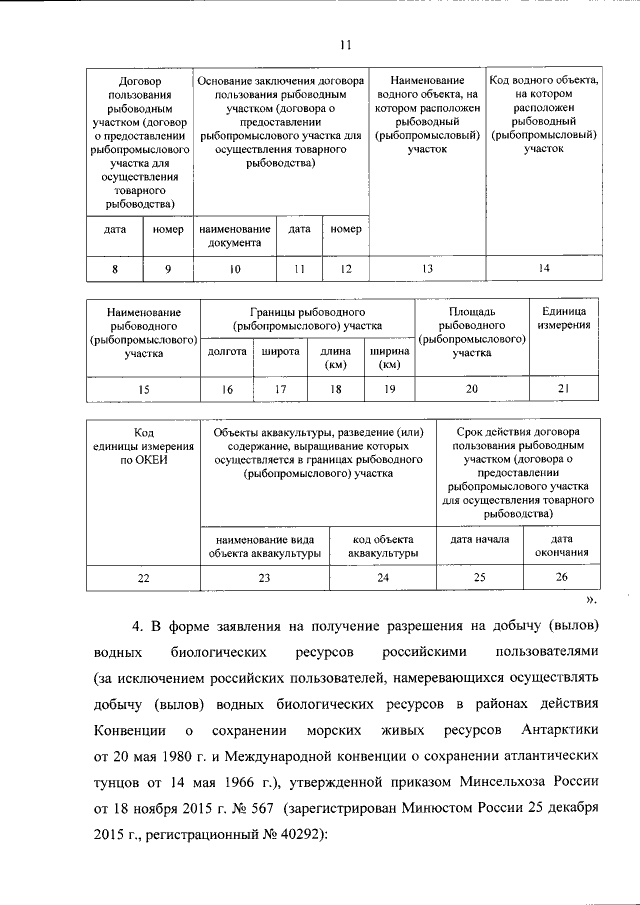 11

| Договор пользования рыбоводным участком (договор о предоставлении рыбопромыслового участка для осуществления товарного рыбоводства) | | Основание заключения договора пользования рыбоводным участком (договора о предоставлении рыбопромыслового участка для осуществления товарного рыбоводства) | | | Наименование водного объекта, на котором расположен рыбоводный (рыбопромысловый) участок | Код водного объекта, на котором расположен рыбоводный (рыбопромысловый) участок |
|---|---|---|---|---|---|---|
| дата | номер | наименование документа | дата | номер | | |
| 8 | 9 | 10 | 11 | 12 | 13 | 14 |

| Наименование рыбоводного (рыбопромыслового) участка | Границы рыбоводного (рыбопромыслового) участка | | | | Площадь рыбоводного (рыбопромыслового) участка | Единица измерения |
|---|---|---|---|---|---|---|
| | долгота | широта | длина (км) | ширина (км) | | |
| 15 | 16 | 17 | 18 | 19 | 20 | 21 |

| Код единицы измерения по ОКЕИ | Объекты аквакультуры, разведение (или) содержание, выращивание которых осуществляется в границах рыбоводного (рыбопромыслового) участка | | Срок действия договора пользования рыбоводным участком (договора о предоставлении рыбопромыслового участка для осуществления товарного рыбоводства) | |
|---|---|---|---|---|
| | наименование вида объекта аквакультуры | код объекта аквакультуры | дата начала | дата окончания |
| 22 | 23 | 24 | 25 | 26 |

».

4. В форме заявления на получение разрешения на добычу (вылов) водных биологических ресурсов российскими пользователями (за исключением российских пользователей, намеревающихся осуществлять добычу (вылов) водных биологических ресурсов в районах действия Конвенции о сохранении морских живых ресурсов Антарктики от 20 мая 1980 г. и Международной конвенции о сохранении атлантических тунцов от 14 мая 1966 г.), утвержденной приказом Минсельхоза России от 18 ноября 2015 г. № 567 (зарегистрирован Минюстом России 25 декабря 2015 г., регистрационный № 40292):